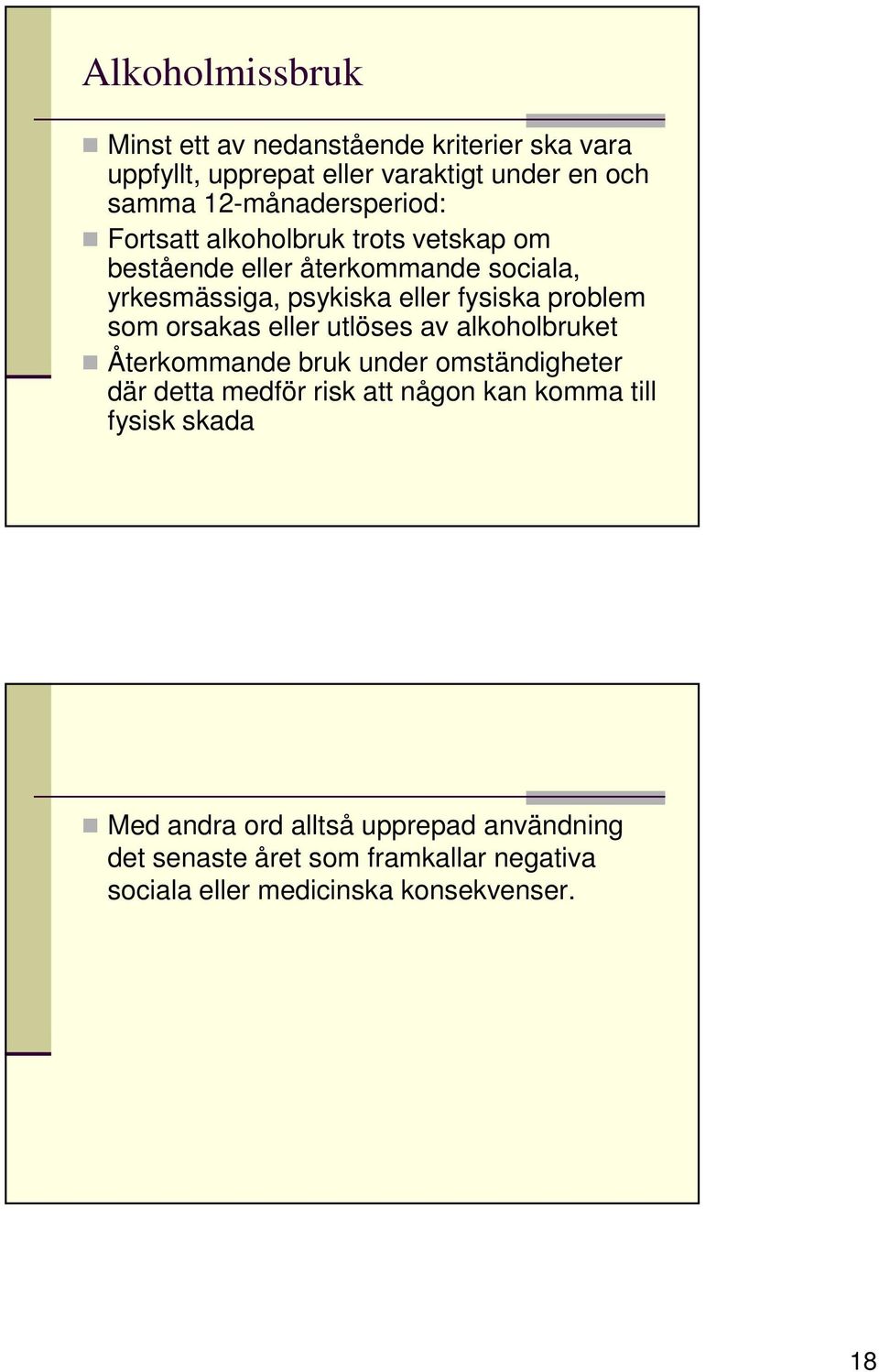 Alkoholmissbruk

Minst ett av nedanstående kriterier ska vara uppfyllt, upprepat eller varaktigt under en och samma 12-månadersperiod:

Fortsatt alkoholbruk trots vetskap om bestående eller återkommande sociala, yrkesmässiga, psykiska eller fysiska problem som orsakas eller utlöses av alkoholbruket

Återkommande bruk under omständigheter där detta medför risk att någon kan komma till fysisk skada

Med andra ord alltså upprepad användning det senaste året som framkallar negativa sociala eller medicinska konsekvenser.

18